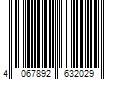 4 067892 632029